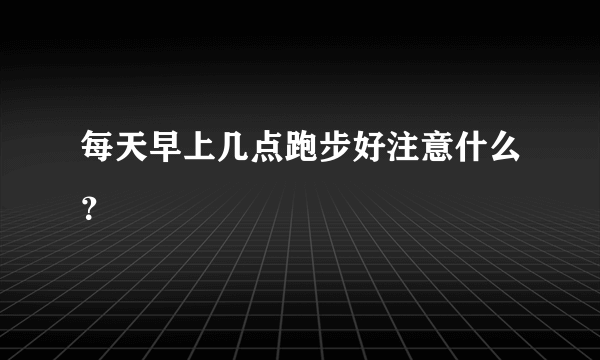 每天早上几点跑步好注意什么？